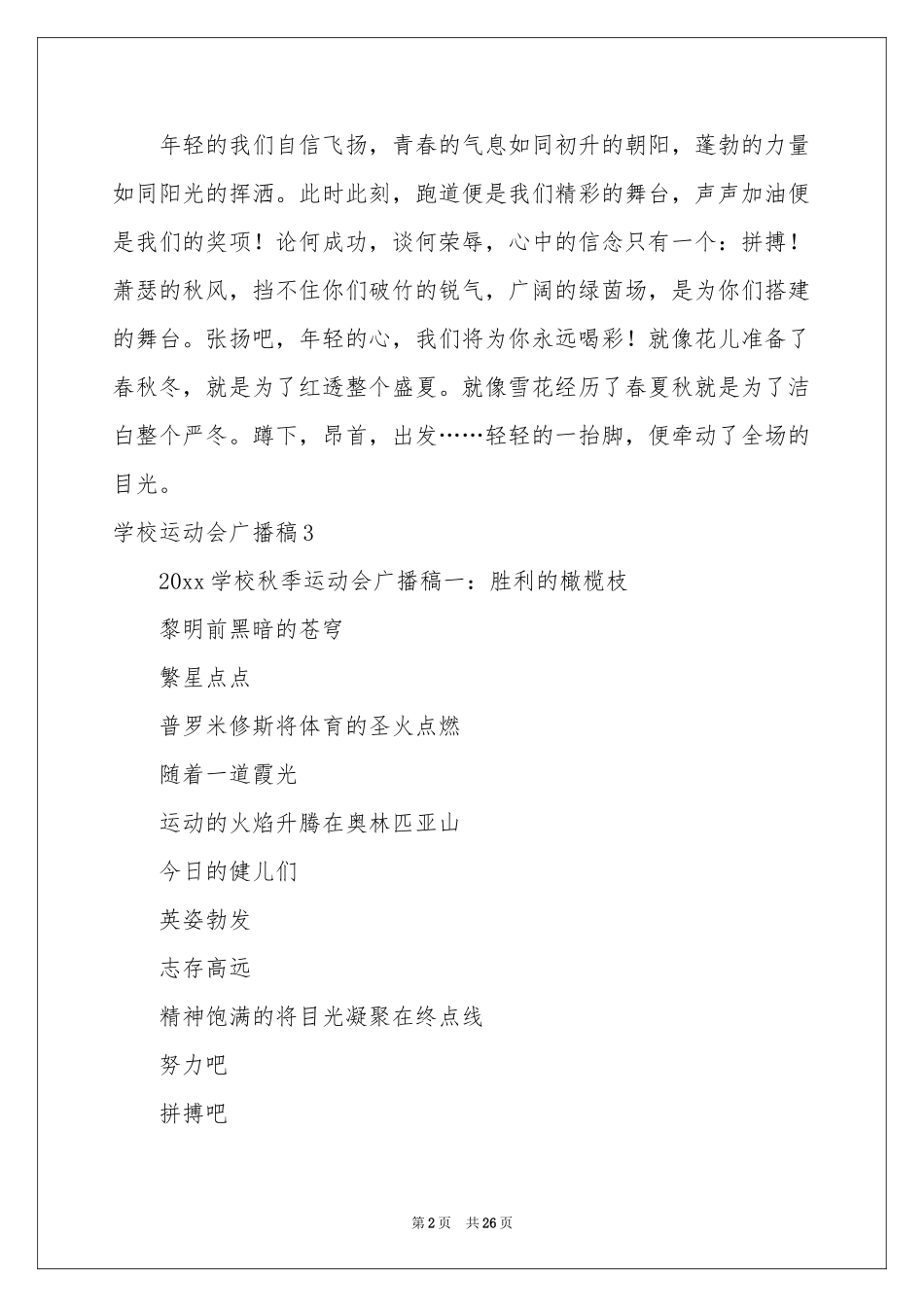 年轻的我们自信飞扬，青春的气息如同初升的朝阳，蓬勃的力量如同阳光的挥洒。此时此刻，跑道便是我们精彩的舞台，声声加油便是我们的奖项！论何成功，谈何荣辱，心中的信念只有一个：拼搏！萧瑟的秋风，挡不住你们破竹的锐气，广阔的绿茵场，是为你们搭建的舞台。张扬吧，年轻的心，我们将为你永远喝彩！就像花儿准备了春秋冬，就是为了红透整个盛夏。就像雪花经历了春夏秋就是为了洁白整个严冬。蹲下，昂首，出发……轻轻的一抬脚，便牵动了全场的目光。

学校运动会广播稿3

20xx学校秋季运动会广播稿一：胜利的橄榄枝

黎明前黑暗的苍穹

繁星点点

普罗米修斯将体育的圣火点燃

随着一道霞光

运动的火焰升腾在奥林匹亚山

今日的健儿们

英姿勃发

志存高远

精神饱满的将目光凝聚在终点线

努力吧

拼搏吧

第2页 共26页